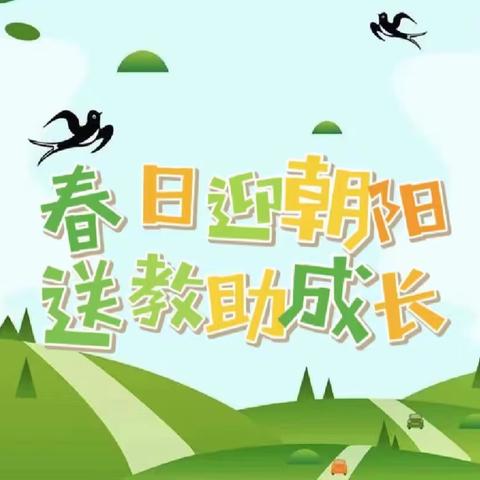 春日迎朝阳
送教助成长